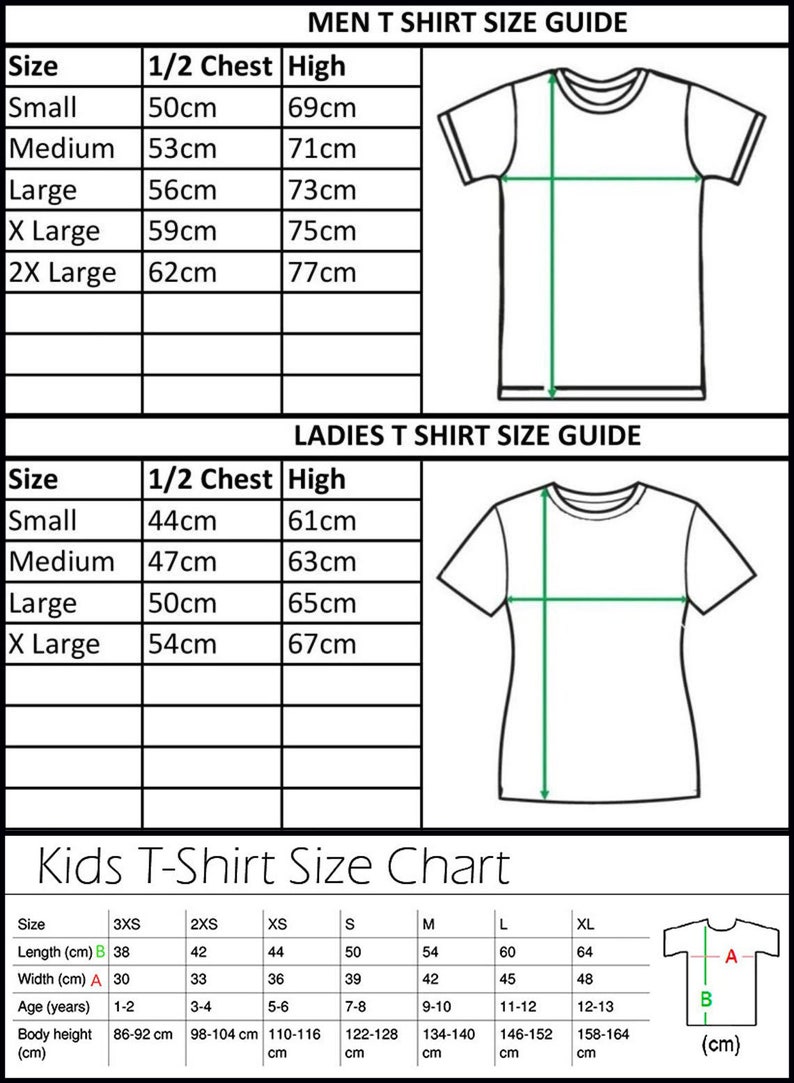 MEN T SHIRT SIZE GUIDE

| Size | 1/2 Chest | High |
|---|---|---|
| Small | 50cm | 69cm |
| Medium | 53cm | 71cm |
| Large | 56cm | 73cm |
| X Large | 59cm | 75cm |
| 2X Large | 62cm | 77cm |
| | | |
| | | |
| | | |

LADIES T SHIRT SIZE GUIDE

| Size | 1/2 Chest | High |
|---|---|---|
| Small | 44cm | 61cm |
| Medium | 47cm | 63cm |
| Large | 50cm | 65cm |
| X Large | 54cm | 67cm |
| | | |
| | | |
| | | |
| | | |

Kids T-Shirt Size Chart

| Size | 3XS | 2XS | XS | S | M | L | XL |
|---|---|---|---|---|---|---|---|
| Length (cm) B | 38 | 42 | 44 | 50 | 54 | 60 | 64 |
| Width (cm) A | 30 | 33 | 36 | 39 | 42 | 45 | 48 |
| Age (years) | 1-2 | 3-4 | 5-6 | 7-8 | 9-10 | 11-12 | 12-13 |
| Body height (cm) | 86-92 cm | 98-104 cm | 110-116 cm | 122-128 cm | 134-140 cm | 146-152 cm | 158-164 cm |

A
B
(cm)